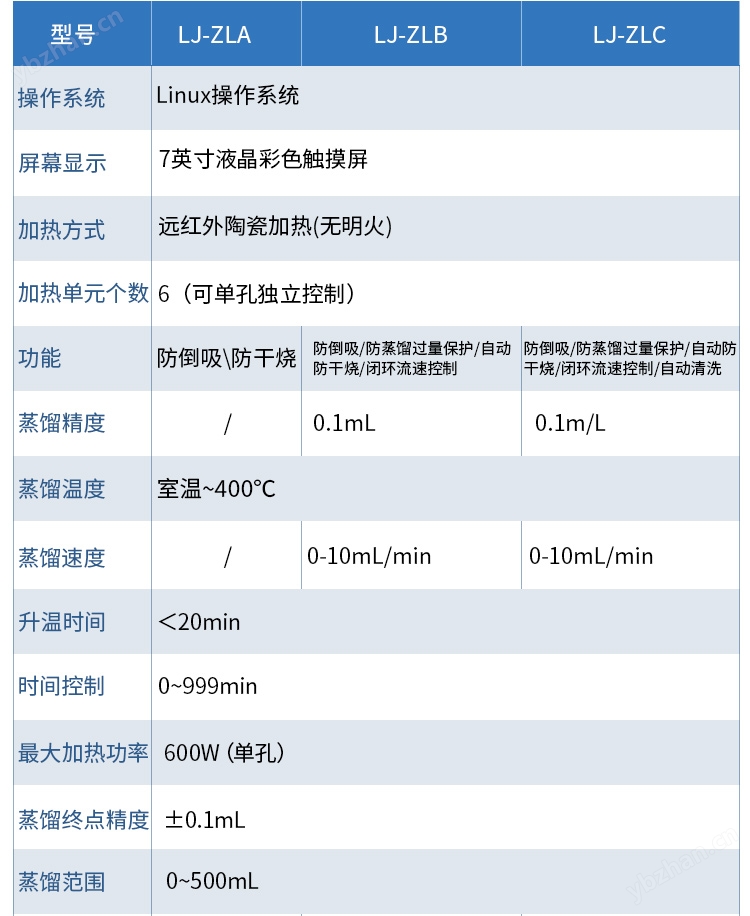 | 型号 | LJ-ZLA | LJ-ZLB | LJ-ZLC |
|---|---|---|---|
| 操作系统 | Linux操作系统 | | |
| 屏幕显示 | 7英寸液晶彩色触摸屏 | | |
| 加热方式 | 远红外陶瓷加热(无明火) | | |
| 加热单元个数 | 6（可单孔独立控制） | | |
| 功能 | 防倒吸\防干烧 | 防倒吸/防蒸馏过量保护/自动防干烧/闭环流速控制 | 防倒吸/防蒸馏过量保护/自动防干烧/闭环流速控制/自动清洗 |
| 蒸馏精度 | / | 0.1mL | 0.1m/L |
| 蒸馏温度 | 室温~400°C | | |
| 蒸馏速度 | / | 0-10mL/min | 0-10mL/min |
| 升温时间 | <20min | | |
| 时间控制 | 0~999min | | |
| 最大加热功率 | 600W (单孔) | | |
| 蒸馏终点精度 | ±0.1mL | | |
| 蒸馏范围 | 0~500mL | | |

ybzhan.cn